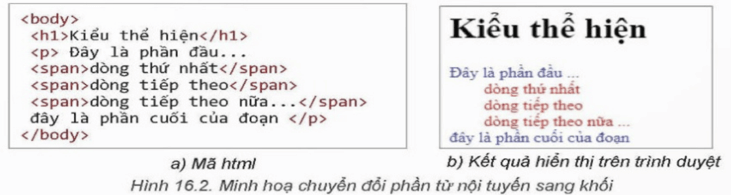 <body>
<h1>Kiểu thể hiện</h1>
<p> Đây là phần đầu...
<span>dòng thứ nhất</span>
<span>dòng tiếp theo</span>
<span>dòng tiếp theo nữa...</span>
đây là phần cuối của đoạn </p>
</body>

a) Mã html

Kiểu thể hiện

Đây là phần đầu ...
dòng thứ nhất
dòng tiếp theo
dòng tiếp theo nữa ...
đây là phần cuối của đoạn

b) Kết quả hiển thị trên trình duyệt

Hình 16.2. Minh hoạ chuyển đổi phần tử nội tuyến sang khối